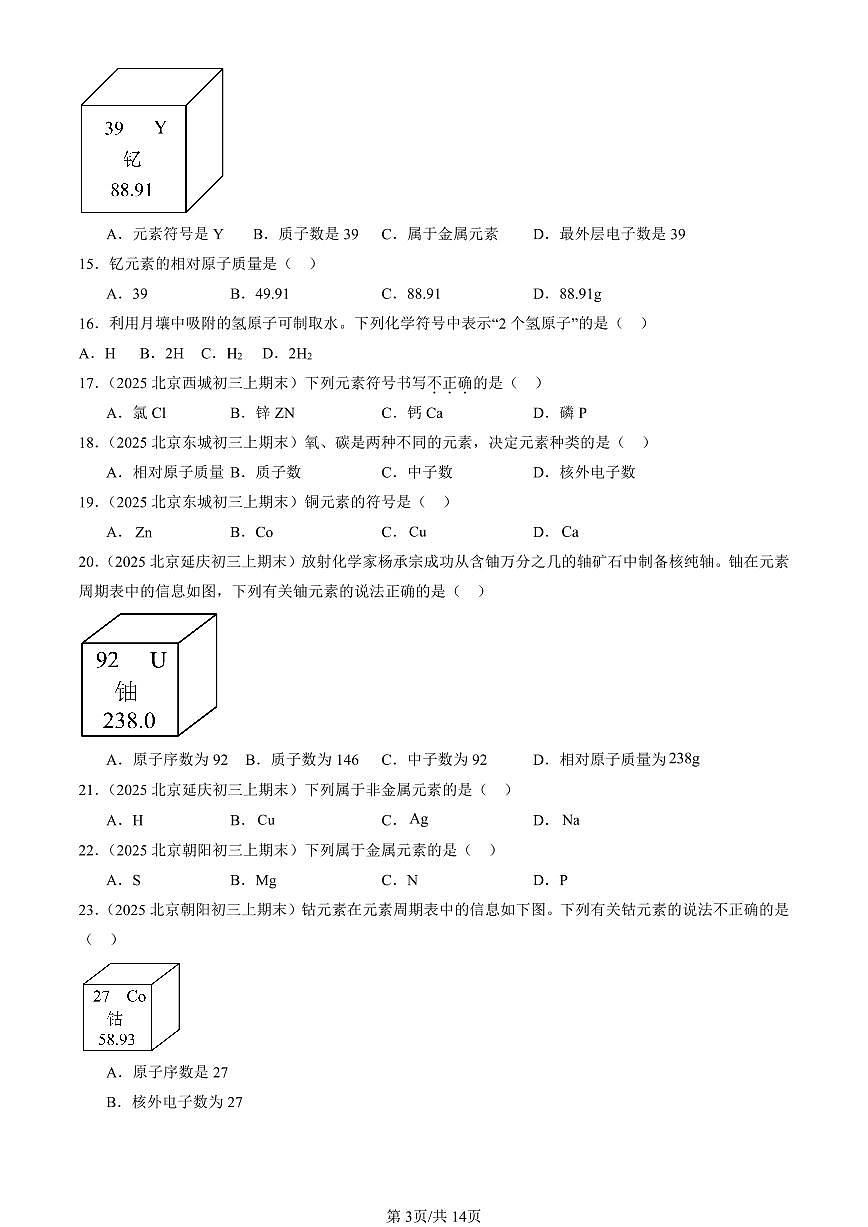 39 Y
钇
88.91

A．元素符号是 Y　B．质子数是 39　C．属于金属元素　D．最外层电子数是 39

15．钇元素的相对原子质量是（　）

A．39　B．49.91　C．88.91　D．88.91g

16．利用月壤中吸附的氢原子可制取水。下列化学符号中表示“2 个氢原子”的是（　）

A．H　B．2H　C．$H_2$　D．$2H_2$

17．（2025 北京西城初三上期末）下列元素符号书写不正确的是（　）

A．氯 Cl　B．锌 ZN　C．钙 Ca　D．磷 P

18．（2025 北京东城初三上期末）氧、碳是两种不同的元素，决定元素种类的是（　）

A．相对原子质量 B．质子数　C．中子数　D．核外电子数

19．（2025 北京东城初三上期末）铜元素的符号是（　）

A．Zn　B．Co　C．Cu　D．Ca

20．（2025 北京延庆初三上期末）放射化学家杨承宗成功从含铀万分之几的铀矿石中制备核纯铀。铀在元素周期表中的信息如图，下列有关铀元素的说法正确的是（　）

92 U
铀
238.0

A．原子序数为 92　B．质子数为 146　C．中子数为 92　D．相对原子质量为 238g

21．（2025 北京延庆初三上期末）下列属于非金属元素的是（　）

A．H　B．Cu　C．Ag　D．Na

22．（2025 北京朝阳初三上期末）下列属于金属元素的是（　）

A．S　B．Mg　C．N　D．P

23．（2025 北京朝阳初三上期末）钴元素在元素周期表中的信息如下图。下列有关钴元素的说法不正确的是（　）

27 Co
钴
58.93

A．原子序数是 27

B．核外电子数为 27

第 3页/共 14页